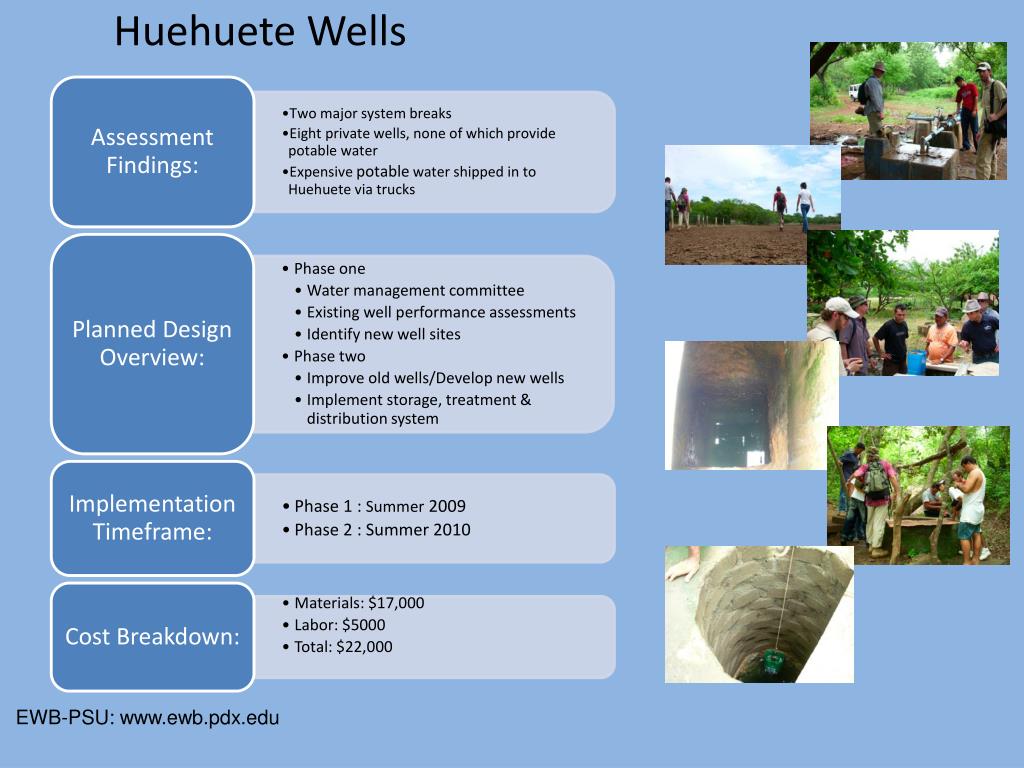 Huehuete Wells

Assessment Findings:

•Two major system breaks
•Eight private wells, none of which provide potable water
•Expensive potable water shipped in to Huehuete via trucks

Planned Design Overview:

• Phase one
• Water management committee
• Existing well performance assessments
• Identify new well sites
• Phase two
• Improve old wells/Develop new wells
• Implement storage, treatment & distribution system

Implementation Timeframe:

• Phase 1 : Summer 2009
• Phase 2 : Summer 2010

Cost Breakdown:

• Materials: $17,000
• Labor: $5000
• Total: $22,000

EWB-PSU: www.ewb.pdx.edu